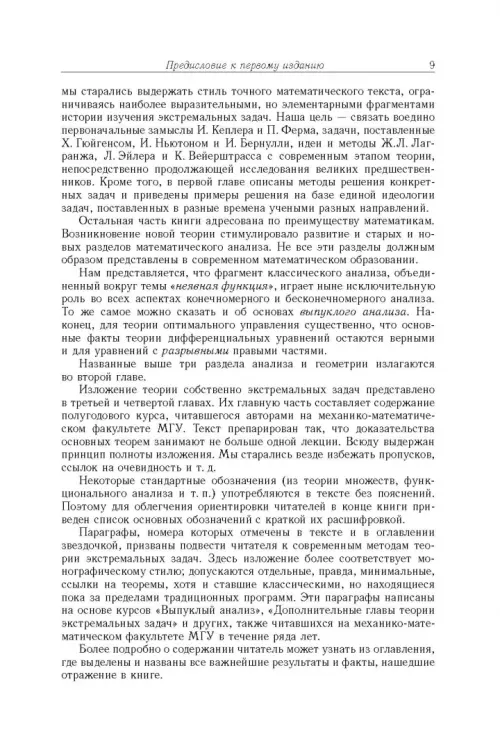 Предисловие к первому изданию 9

мы старались выдержать стиль точного математического текста, ограничиваясь наиболее выразительными, но элементарными фрагментами истории изучения экстремальных задач. Наша цель — связать воедино первоначальные замыслы И. Кеплера и П. Ферма, задачи, поставленные Х. Гюйгенсом, И. Ньютоном и И. Бернулли, идеи и методы Ж.Л. Лагранжа, Л. Эйлера и К. Вейерштрасса с современным этапом теории, непосредственно продолжающей исследования великих предшественников. Кроме того, в первой главе описаны методы решения конкретных задач и приведены примеры решения на базе единой идеологии задач, поставленных в разные времена учеными разных направлений.

Остальная часть книги адресована по преимуществу математикам. Возникновение новой теории стимулировало развитие и старых и новых разделов математического анализа. Не все эти разделы должным образом представлены в современном математическом образовании.

Нам представляется, что фрагмент классического анализа, объединенный вокруг темы «неявная функция», играет ныне исключительную роль во всех аспектах конечномерного и бесконечномерного анализа. То же самое можно сказать и об основах выпуклого анализа. Наконец, для теории оптимального управления существенно, что основные факты теории дифференциальных уравнений остаются верными и для уравнений с разрывными правыми частями.

Названные выше три раздела анализа и геометрии излагаются во второй главе.

Изложение теории собственно экстремальных задач представлено в третьей и четвертой главах. Их главную часть составляет содержание полугодового курса, читавшегося авторами на механико-математическом факультете МГУ. Текст препарирован так, что доказательства основных теорем занимают не больше одной лекции. Всюду выдержан принцип полноты изложения. Мы старались везде избежать пропусков, ссылок на очевидность и т. д.

Некоторые стандартные обозначения (из теории множеств, функционального анализа и т. п.) употребляются в тексте без пояснений. Поэтому для облегчения ориентировки читателей в конце книги приведен список основных обозначений с краткой их расшифровкой.

Параграфы, номера которых отмечены в тексте и в оглавлении звездочкой, призваны подвести читателя к современным методам теории экстремальных задач. Здесь изложение более соответствует монографическому стилю; допускаются отдельные, правда, минимальные, ссылки на теоремы, хотя и ставшие классическими, но находящиеся пока за пределами традиционных программ. Эти параграфы написаны на основе курсов «Выпуклый анализ», «Дополнительные главы теории экстремальных задач» и других, также читавшихся на механико-математическом факультете МГУ в течение ряда лет.

Более подробно о содержании читатель может узнать из оглавления, где выделены и названы все важнейшие результаты и факты, нашедшие отражение в книге.